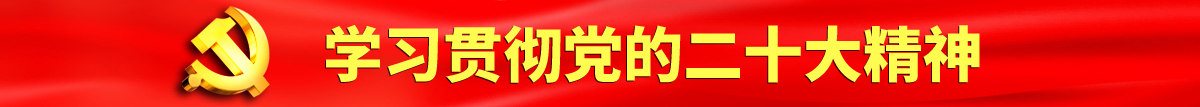 学习贯彻党的二十大精神